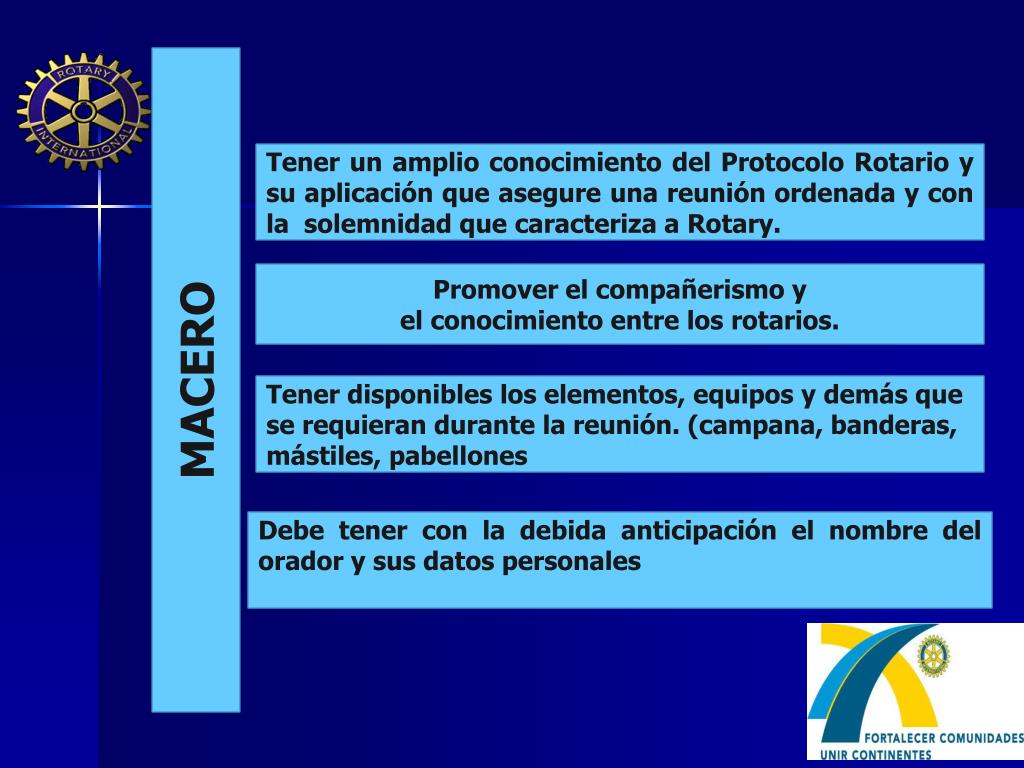 ROTARY INTERNATIONAL

MACERO

Tener un amplio conocimiento del Protocolo Rotario y su aplicación que asegure una reunión ordenada y con la solemnidad que caracteriza a Rotary.

Promover el compañerismo y
el conocimiento entre los rotarios.

Tener disponibles los elementos, equipos y demás que se requieran durante la reunión. (campana, banderas, mástiles, pabellones

Debe tener con la debida anticipación el nombre del orador y sus datos personales

FORTALECER COMUNIDADES
UNIR CONTINENTES